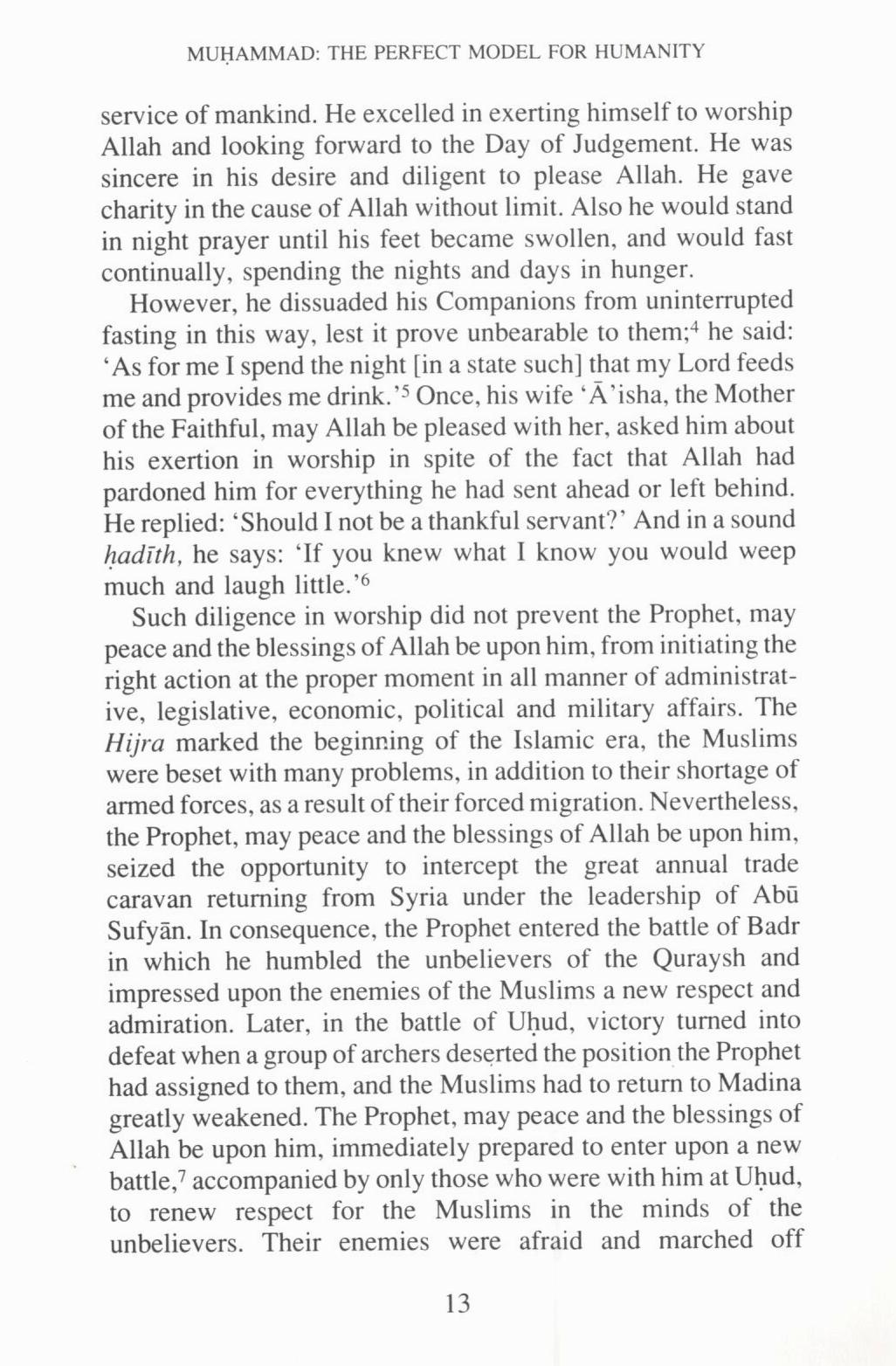 MUḤAMMAD: THE PERFECT MODEL FOR HUMANITY

service of mankind. He excelled in exerting himself to worship Allah and looking forward to the Day of Judgement. He was sincere in his desire and diligent to please Allah. He gave charity in the cause of Allah without limit. Also he would stand in night prayer until his feet became swollen, and would fast continually, spending the nights and days in hunger.

However, he dissuaded his Companions from uninterrupted fasting in this way, lest it prove unbearable to them;$^4$ he said: 'As for me I spend the night [in a state such] that my Lord feeds me and provides me drink.'$^5$ Once, his wife 'Ā'isha, the Mother of the Faithful, may Allah be pleased with her, asked him about his exertion in worship in spite of the fact that Allah had pardoned him for everything he had sent ahead or left behind. He replied: 'Should I not be a thankful servant?' And in a sound ḥadīth, he says: 'If you knew what I know you would weep much and laugh little.'$^6$

Such diligence in worship did not prevent the Prophet, may peace and the blessings of Allah be upon him, from initiating the right action at the proper moment in all manner of administrative, legislative, economic, political and military affairs. The Hijra marked the beginning of the Islamic era, the Muslims were beset with many problems, in addition to their shortage of armed forces, as a result of their forced migration. Nevertheless, the Prophet, may peace and the blessings of Allah be upon him, seized the opportunity to intercept the great annual trade caravan returning from Syria under the leadership of Abū Sufyān. In consequence, the Prophet entered the battle of Badr in which he humbled the unbelievers of the Quraysh and impressed upon the enemies of the Muslims a new respect and admiration. Later, in the battle of Uḥud, victory turned into defeat when a group of archers deserted the position the Prophet had assigned to them, and the Muslims had to return to Madina greatly weakened. The Prophet, may peace and the blessings of Allah be upon him, immediately prepared to enter upon a new battle,$^7$ accompanied by only those who were with him at Uḥud, to renew respect for the Muslims in the minds of the unbelievers. Their enemies were afraid and marched off

13